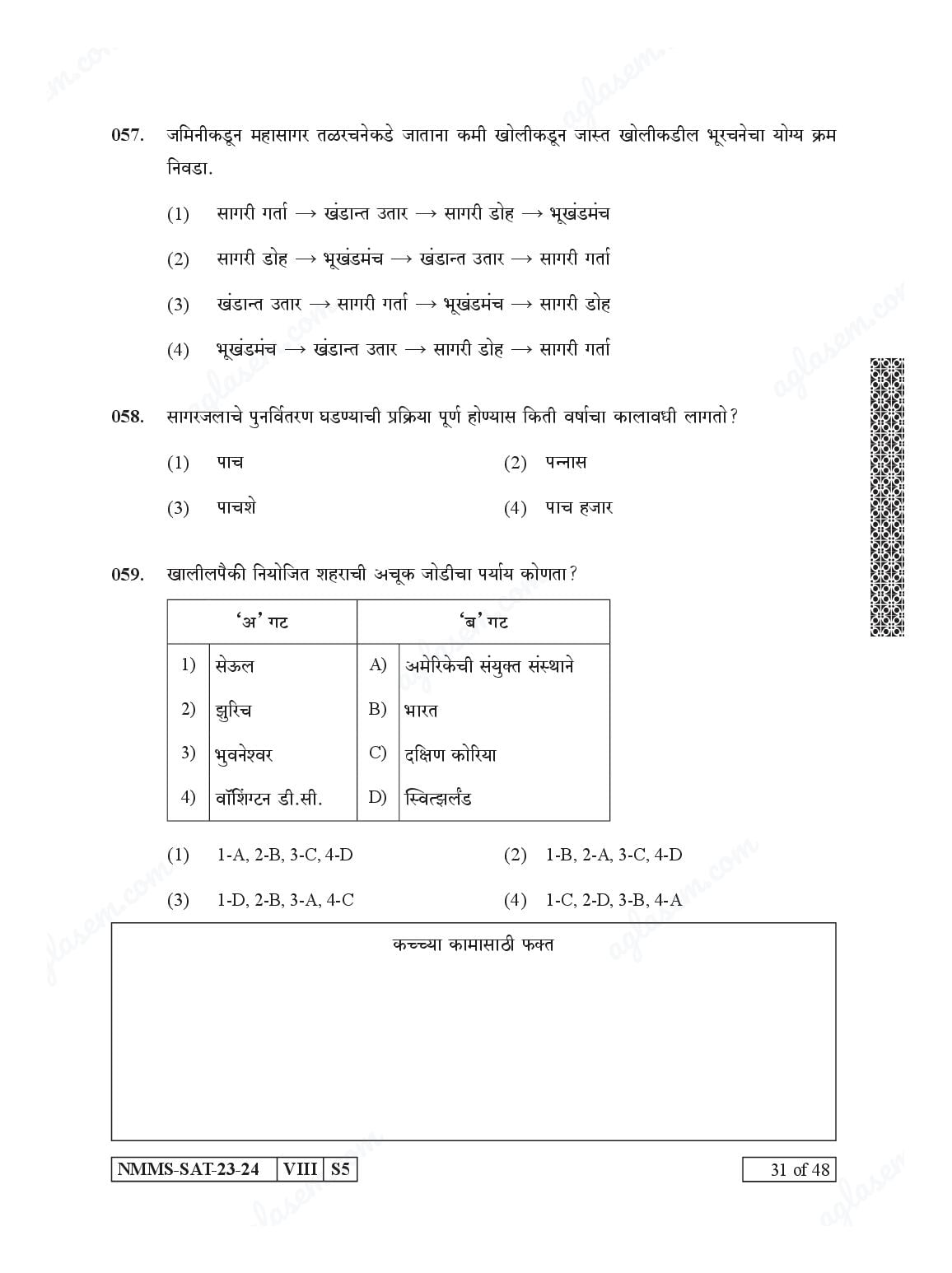 057. जमिनीकडून महासागर तळरचनेकडे जाताना कमी खोलीकडून जास्त खोलीकडील भूरचनेचा योग्य क्रम निवडा.

(1) सागरी गर्ता → खंडान्त उतार → सागरी डोह → भूखंडमंच

(2) सागरी डोह → भूखंडमंच → खंडान्त उतार → सागरी गर्ता

(3) खंडान्त उतार → सागरी गर्ता → भूखंडमंच → सागरी डोह

(4) भूखंडमंच → खंडान्त उतार → सागरी डोह → सागरी गर्ता

058. सागरजलाचे पुनर्वितरण घडण्याची प्रक्रिया पूर्ण होण्यास किती वर्षाचा कालावधी लागतो?

(1) पाच
(2) पन्नास
(3) पाचशे
(4) पाच हजार

059. खालीलपैकी नियोजित शहराची अचूक जोडीचा पर्याय कोणता?

| 'अ' गट | | 'ब' गट | |
|---|---|---|---|
| 1) | सेऊल | A) | अमेरिकेची संयुक्त संस्थाने |
| 2) | झुरिच | B) | भारत |
| 3) | भुवनेश्वर | C) | दक्षिण कोरिया |
| 4) | वॉशिंग्टन डी.सी. | D) | स्वित्झर्लंड |

(1) 1-A, 2-B, 3-C, 4-D
(2) 1-B, 2-A, 3-C, 4-D
(3) 1-D, 2-B, 3-A, 4-C
(4) 1-C, 2-D, 3-B, 4-A

कच्च्या कामासाठी फक्त

NMMS-SAT-23-24 VIII S5

31 of 48

aglasem.com